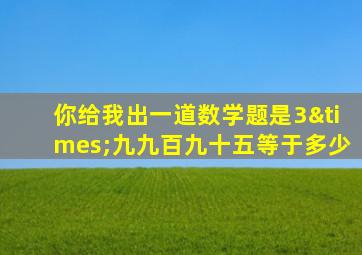 你给我出一道数学题是3&times;九九百九十五等于多少